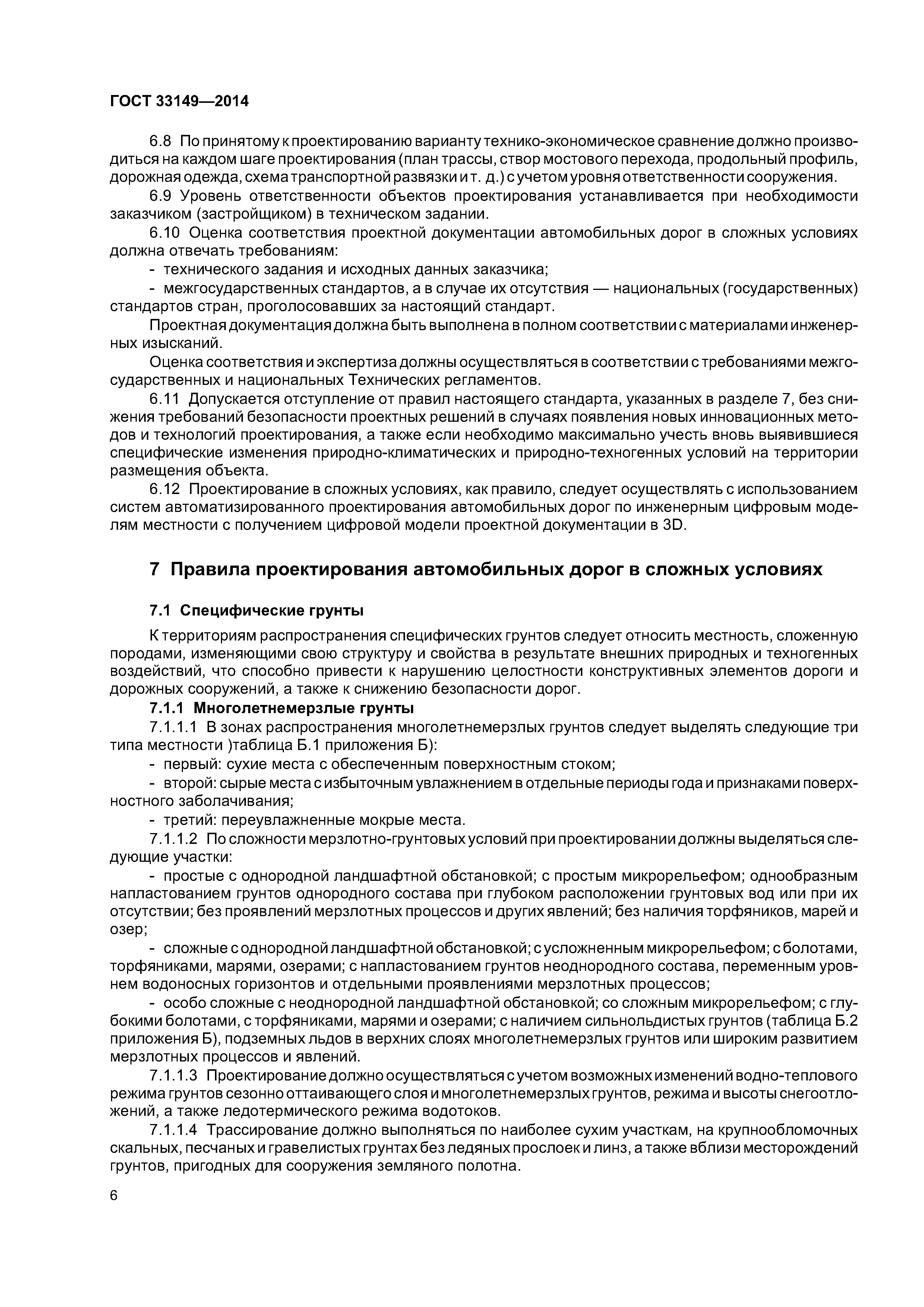 ГОСТ 33149—2014

6.8 По принятому к проектированию варианту технико-экономическое сравнение должно производиться на каждом шаге проектирования (план трассы, створ мостового перехода, продольный профиль, дорожная одежда, схема транспортной развязки и т. д.) с учетом уровня ответственности сооружения.

6.9 Уровень ответственности объектов проектирования устанавливается при необходимости заказчиком (застройщиком) в техническом задании.

6.10 Оценка соответствия проектной документации автомобильных дорог в сложных условиях должна отвечать требованиям:

- технического задания и исходных данных заказчика;

- межгосударственных стандартов, а в случае их отсутствия — национальных (государственных) стандартов стран, проголосовавших за настоящий стандарт.

Проектная документация должна быть выполнена в полном соответствии с материалами инженерных изысканий.

Оценка соответствия и экспертиза должны осуществляться в соответствии с требованиями межгосударственных и национальных Технических регламентов.

6.11 Допускается отступление от правил настоящего стандарта, указанных в разделе 7, без снижения требований безопасности проектных решений в случаях появления новых инновационных методов и технологий проектирования, а также если необходимо максимально учесть вновь выявившиеся специфические изменения природно-климатических и природно-техногенных условий на территории размещения объекта.

6.12 Проектирование в сложных условиях, как правило, следует осуществлять с использованием систем автоматизированного проектирования автомобильных дорог по инженерным цифровым моделям местности с получением цифровой модели проектной документации в 3D.

7 Правила проектирования автомобильных дорог в сложных условиях

7.1 Специфические грунты

К территориям распространения специфических грунтов следует относить местность, сложенную породами, изменяющими свою структуру и свойства в результате внешних природных и техногенных воздействий, что способно привести к нарушению целостности конструктивных элементов дороги и дорожных сооружений, а также к снижению безопасности дорог.

7.1.1 Многолетнемерзлые грунты

7.1.1.1 В зонах распространения многолетнемерзлых грунтов следует выделять следующие три типа местности )таблица Б.1 приложения Б):

- первый: сухие места с обеспеченным поверхностным стоком;

- второй: сырые места с избыточным увлажнением в отдельные периоды года и признаками поверхностного заболачивания;

- третий: переувлажненные мокрые места.

7.1.1.2 По сложности мерзлотно-грунтовых условий при проектировании должны выделяться следующие участки:

- простые с однородной ландшафтной обстановкой; с простым микрорельефом; однообразным напластованием грунтов однородного состава при глубоком расположении грунтовых вод или при их отсутствии; без проявлений мерзлотных процессов и других явлений; без наличия торфяников, марей и озер;

- сложные с однородной ландшафтной обстановкой; с усложненным микрорельефом; с болотами, торфяниками, марями, озерами; с напластованием грунтов неоднородного состава, переменным уровнем водоносных горизонтов и отдельными проявлениями мерзлотных процессов;

- особо сложные с неоднородной ландшафтной обстановкой; со сложным микрорельефом; с глубокими болотами, с торфяниками, марями и озерами; с наличием сильнольдистых грунтов (таблица Б.2 приложения Б), подземных льдов в верхних слоях многолетнемерзлых грунтов или широким развитием мерзлотных процессов и явлений.

7.1.1.3 Проектирование должно осуществляться с учетом возможных изменений водно-теплового режима грунтов сезонно оттаивающего слоя и многолетнемерзлых грунтов, режима и высоты снегоотложений, а также ледотермического режима водотоков.

7.1.1.4 Трассирование должно выполняться по наиболее сухим участкам, на крупнообломочных скальных, песчаных и гравелистых грунтах без ледяных прослоек и линз, а также вблизи месторождений грунтов, пригодных для сооружения земляного полотна.

6